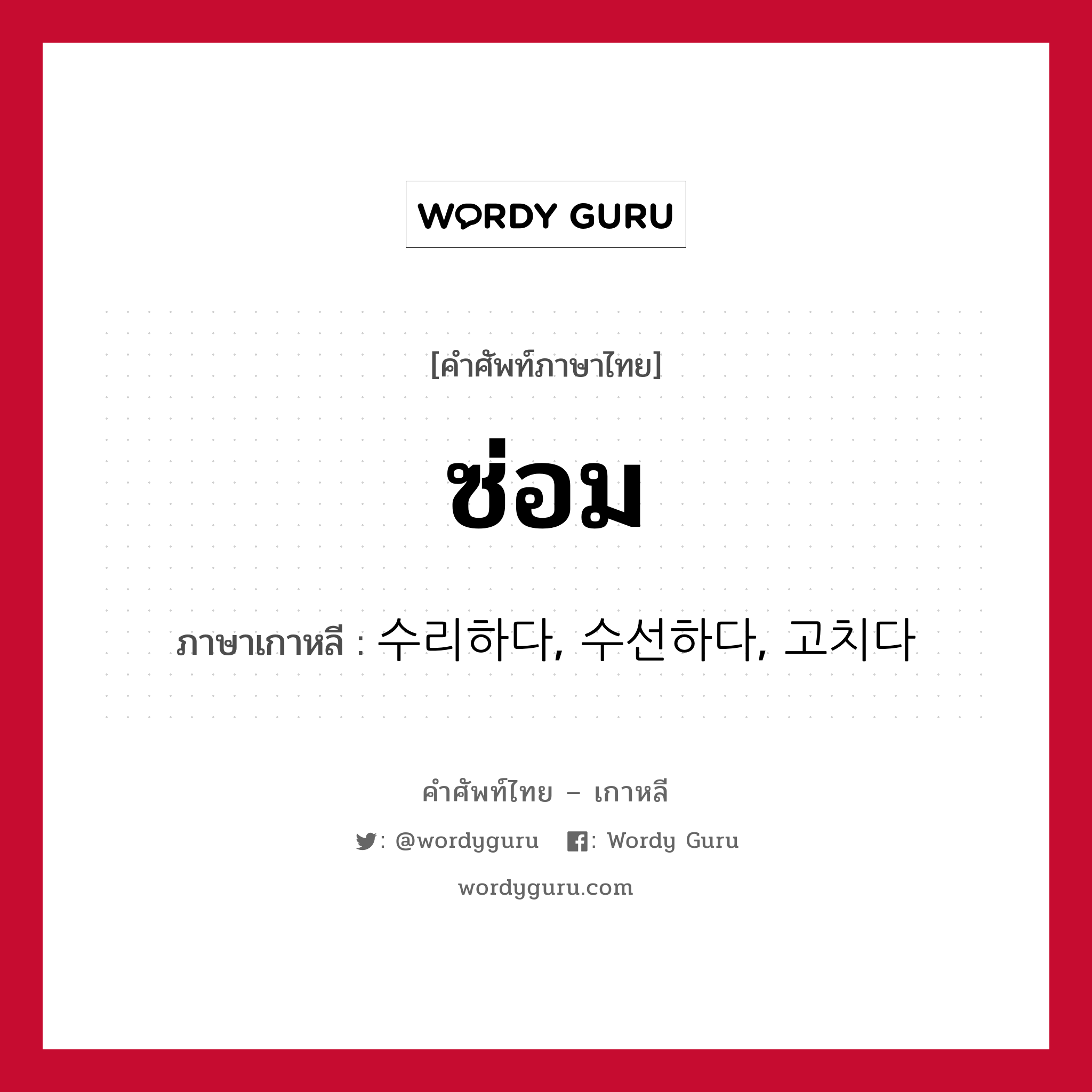 WORDY GURU

[คำศัพท์ภาษาไทย]

ซ่อม

ภาษาเกาหลี : 수리하다, 수선하다, 고치다

คำศัพท์ไทย – เกาหลี

: @wordyguru : Wordy Guru

wordyguru.com